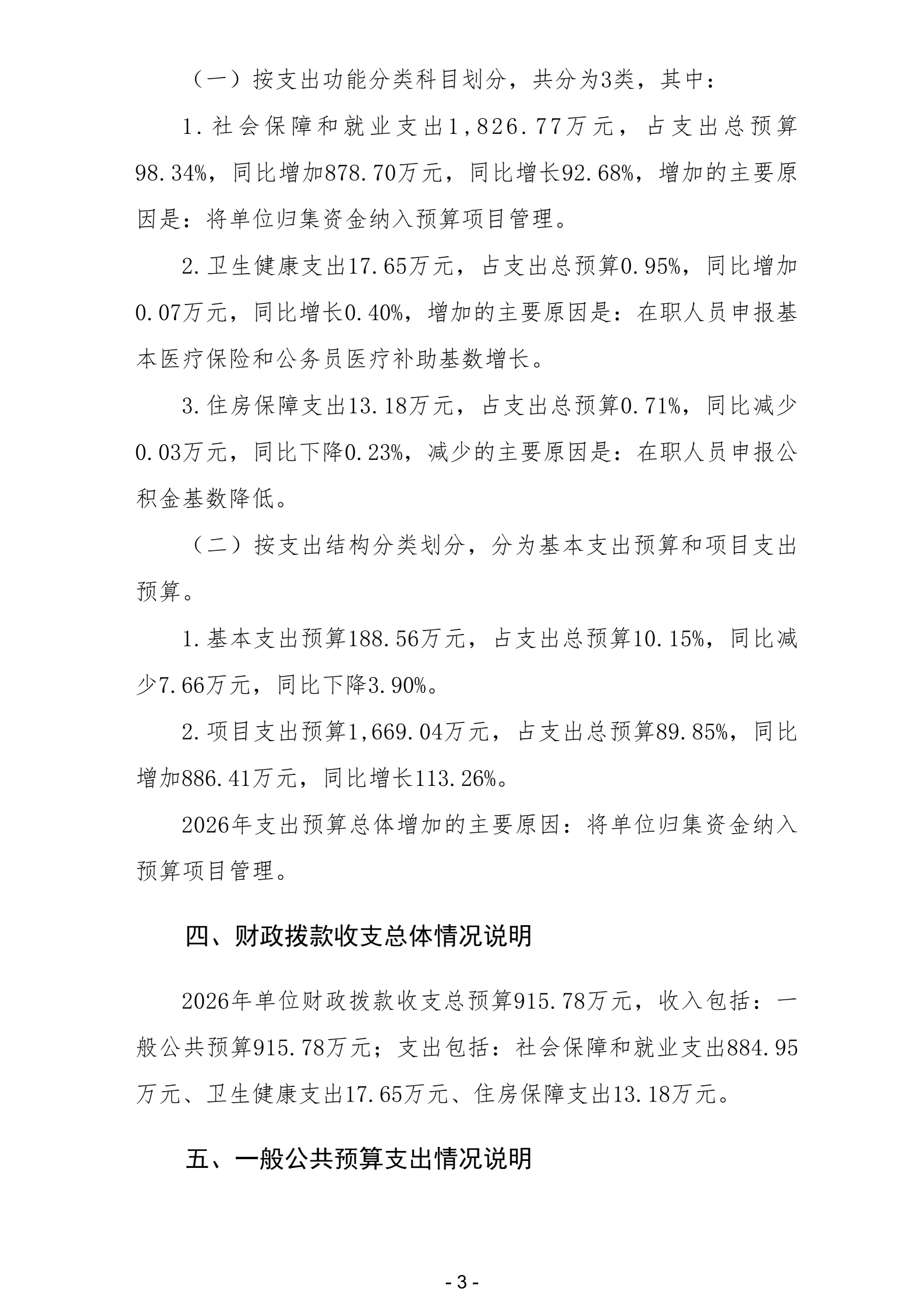 （一）按支出功能分类科目划分，共分为3类，其中：

1.社会保障和就业支出1,826.77万元，占支出总预算98.34%，同比增加878.70万元，同比增长92.68%，增加的主要原因是：将单位归集资金纳入预算项目管理。

2.卫生健康支出17.65万元，占支出总预算0.95%，同比增加0.07万元，同比增长0.40%，增加的主要原因是：在职人员申报基本医疗保险和公务员医疗补助基数增长。

3.住房保障支出13.18万元，占支出总预算0.71%，同比减少0.03万元，同比下降0.23%，减少的主要原因是：在职人员申报公积金基数降低。

（二）按支出结构分类划分，分为基本支出预算和项目支出预算。

1.基本支出预算188.56万元，占支出总预算10.15%，同比减少7.66万元，同比下降3.90%。

2.项目支出预算1,669.04万元，占支出总预算89.85%，同比增加886.41万元，同比增长113.26%。

2026年支出预算总体增加的主要原因：将单位归集资金纳入预算项目管理。

四、财政拨款收支总体情况说明

2026年单位财政拨款收支总预算915.78万元，收入包括：一般公共预算915.78万元；支出包括：社会保障和就业支出884.95万元、卫生健康支出17.65万元、住房保障支出13.18万元。

五、一般公共预算支出情况说明

- 3 -